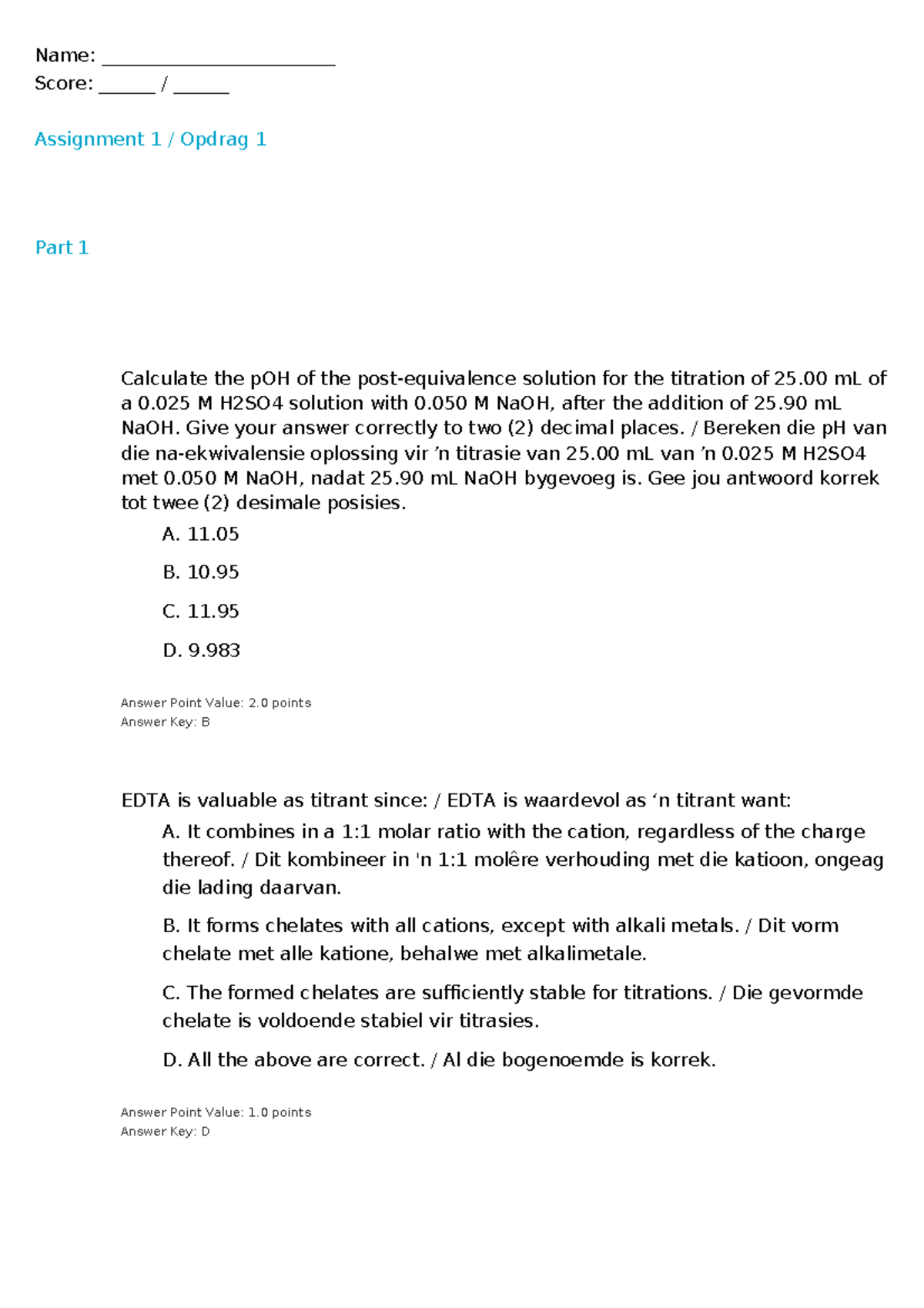 Name: ____
Score: ____ / ____

Assignment 1 / Opdrag 1

Part 1

Calculate the pOH of the post-equivalence solution for the titration of 25.00 mL of a 0.025 M H2SO4 solution with 0.050 M NaOH, after the addition of 25.90 mL NaOH. Give your answer correctly to two (2) decimal places. / Bereken die pH van die na-ekwivalensie oplossing vir 'n titrasie van 25.00 mL van 'n 0.025 M H2SO4 met 0.050 M NaOH, nadat 25.90 mL NaOH bygevoeg is. Gee jou antwoord korrek tot twee (2) desimale posisies.

A. 11.05

B. 10.95

C. 11.95

D. 9.983

Answer Point Value: 2.0 points
Answer Key: B

EDTA is valuable as titrant since: / EDTA is waardevol as 'n titrant want:

A. It combines in a 1:1 molar ratio with the cation, regardless of the charge thereof. / Dit kombineer in 'n 1:1 molêre verhouding met die katioon, ongeag die lading daarvan.

B. It forms chelates with all cations, except with alkali metals. / Dit vorm chelate met alle katione, behalwe met alkalimetale.

C. The formed chelates are sufficiently stable for titrations. / Die gevormde chelate is voldoende stabiel vir titrasies.

D. All the above are correct. / Al die bogenoemde is korrek.

Answer Point Value: 1.0 points
Answer Key: D